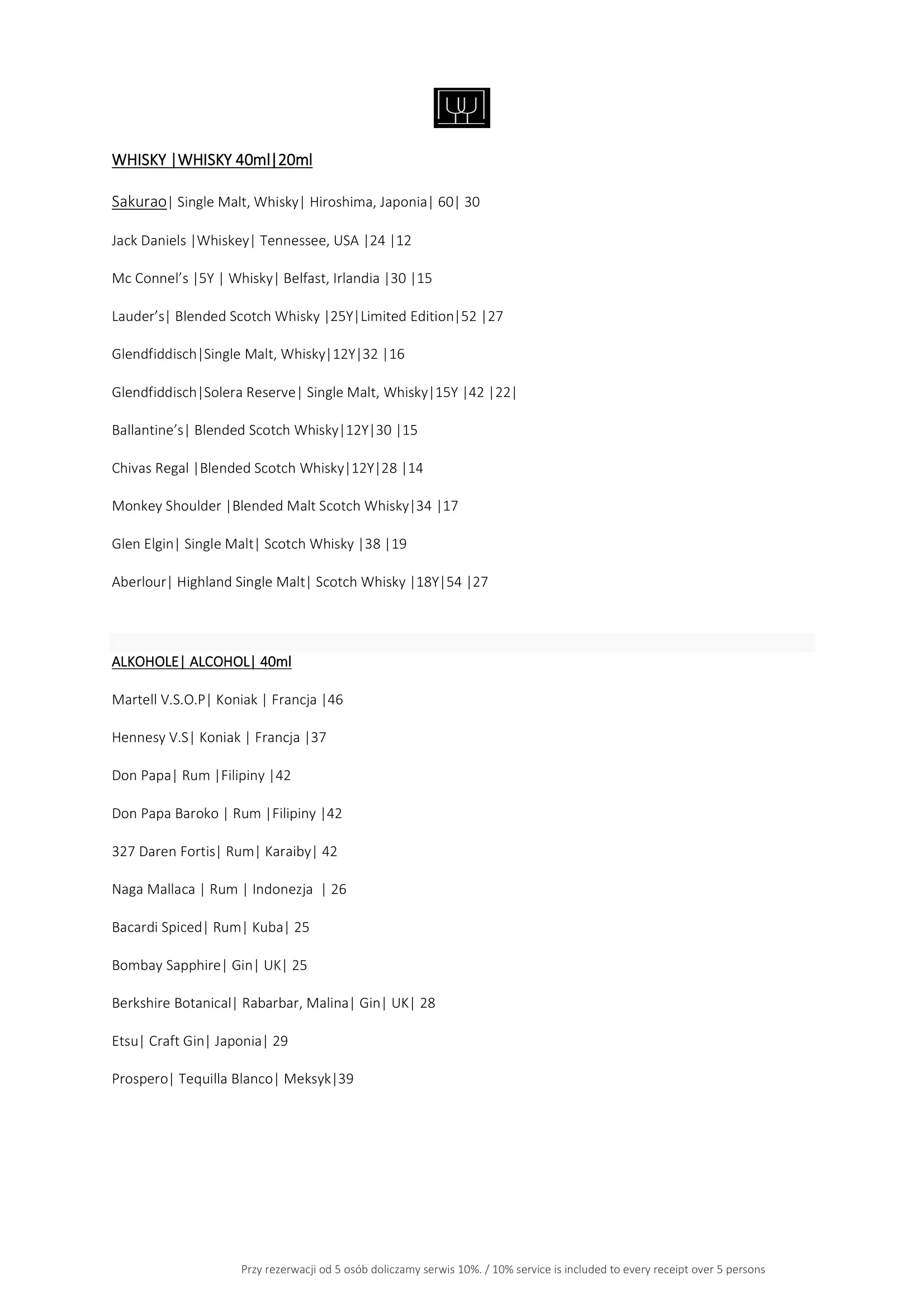 WHISKY |WHISKY 40ml|20ml

Sakurao| Single Malt, Whisky| Hiroshima, Japonia| 60| 30

Jack Daniels |Whiskey| Tennessee, USA |24 |12

Mc Connel's |5Y | Whisky| Belfast, Irlandia |30 |15

Lauder's| Blended Scotch Whisky |25Y|Limited Edition|52 |27

Glendfiddisch|Single Malt, Whisky|12Y|32 |16

Glendfiddisch|Solera Reserve| Single Malt, Whisky|15Y |42 |22|

Ballantine's| Blended Scotch Whisky|12Y|30 |15

Chivas Regal |Blended Scotch Whisky|12Y|28 |14

Monkey Shoulder |Blended Malt Scotch Whisky|34 |17

Glen Elgin| Single Malt| Scotch Whisky |38 |19

Aberlour| Highland Single Malt| Scotch Whisky |18Y|54 |27

ALKOHOLE| ALCOHOL| 40ml

Martell V.S.O.P| Koniak | Francja |46

Hennesy V.S| Koniak | Francja |37

Don Papa| Rum |Filipiny |42

Don Papa Baroko | Rum |Filipiny |42

327 Daren Fortis| Rum| Karaiby| 42

Naga Mallaca | Rum | Indonezja | 26

Bacardi Spiced| Rum| Kuba| 25

Bombay Sapphire| Gin| UK| 25

Berkshire Botanical| Rabarbar, Malina| Gin| UK| 28

Etsu| Craft Gin| Japonia| 29

Prospero| Tequilla Blanco| Meksyk|39

Przy rezerwacji od 5 osób doliczamy serwis 10%. / 10% service is included to every receipt over 5 persons